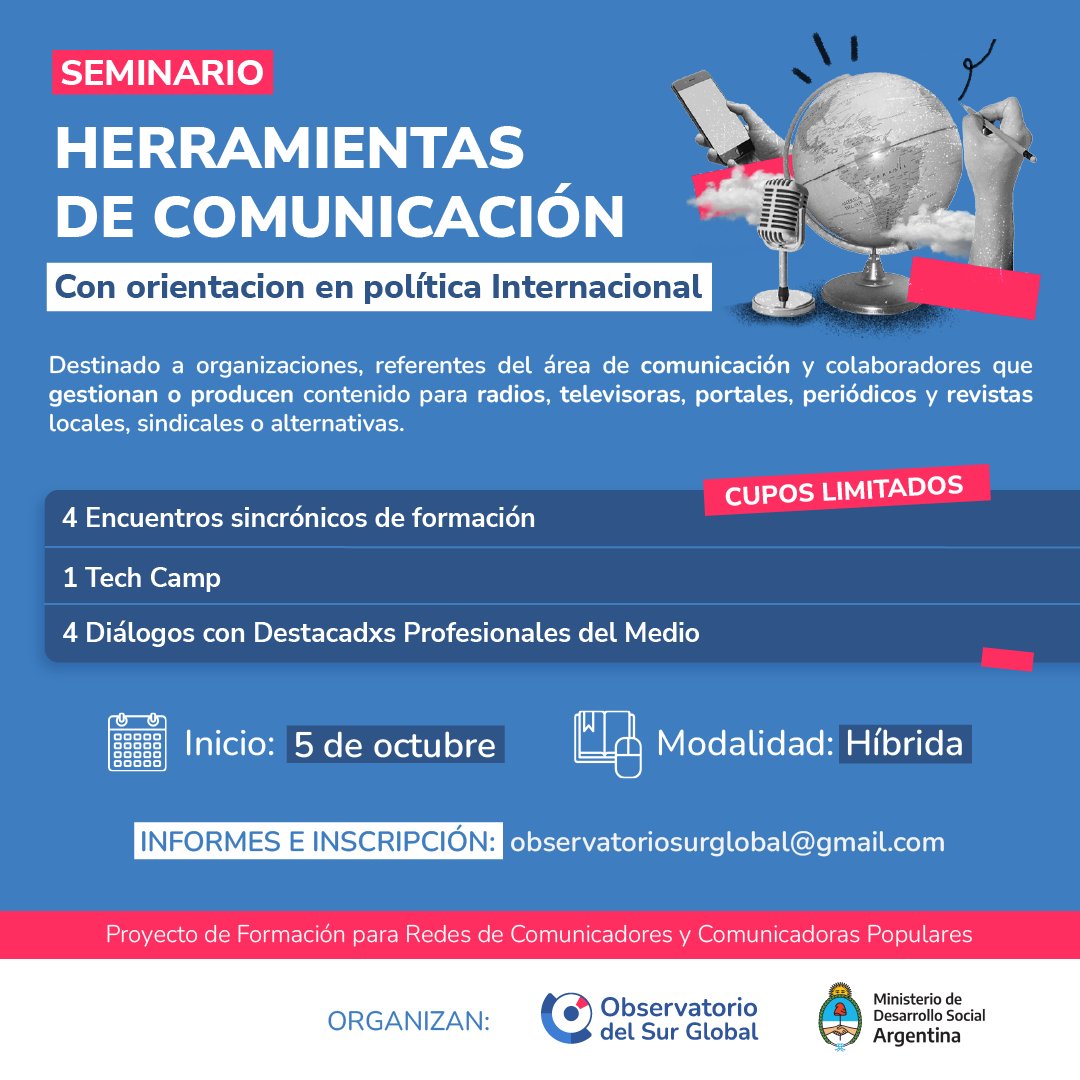 SEMINARIO

HERRAMIENTAS DE COMUNICACIÓN

Con orientacion en política Internacional

Destinado a organizaciones, referentes del área de comunicación y colaboradores que gestionan o producen contenido para radios, televisoras, portales, periódicos y revistas locales, sindicales o alternativas.

CUPOS LIMITADOS

4 Encuentros sincrónicos de formación

1 Tech Camp

4 Diálogos con Destacadxs Profesionales del Medio

Inicio: 5 de octubre

Modalidad: Híbrida

INFORMES E INSCRIPCIÓN: observatoriosurglobal@gmail.com

Proyecto de Formación para Redes de Comunicadores y Comunicadoras Populares

ORGANIZAN:

Observatorio del Sur Global

Ministerio de Desarrollo Social Argentina